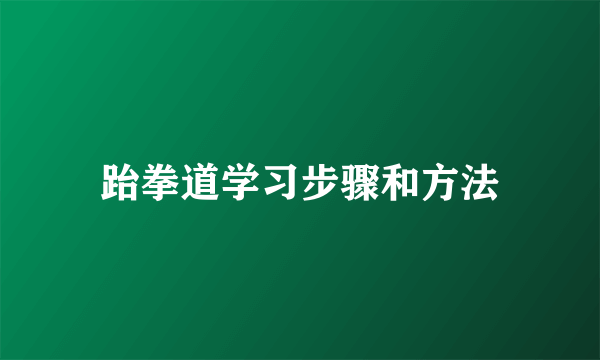 跆拳道学习步骤和方法